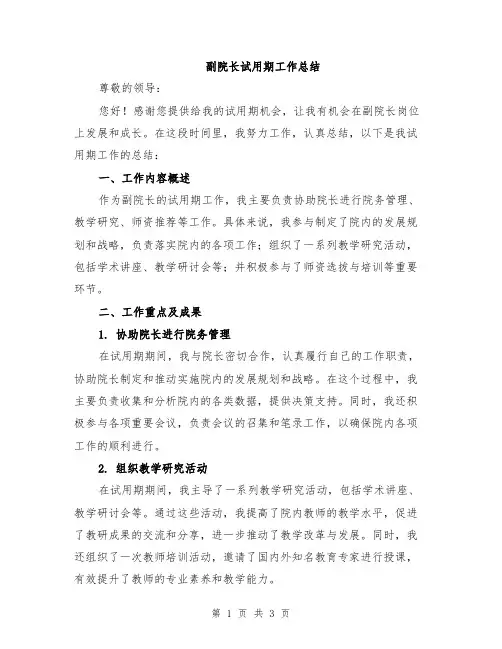 副院长试用期工作总结

尊敬的领导：

您好！感谢您提供给我的试用期机会，让我有机会在副院长岗位上发展和成长。在这段时间里，我努力工作，认真总结，以下是我试用期工作的总结：

一、工作内容概述

作为副院长的试用期工作，我主要负责协助院长进行院务管理、教学研究、师资推荐等工作。具体来说，我参与制定了院内的发展规划和战略，负责落实院内的各项工作；组织了一系列教学研究活动，包括学术讲座、教学研讨会等；并积极参与了师资选拔与培训等重要环节。

二、工作重点及成果

1. 协助院长进行院务管理

在试用期期间，我与院长密切合作，认真履行自己的工作职责，协助院长制定和推动实施院内的发展规划和战略。在这个过程中，我主要负责收集和分析院内的各类数据，提供决策支持。同时，我还积极参与各项重要会议，负责会议的召集和笔录工作，以确保院内各项工作的顺利进行。

2. 组织教学研究活动

在试用期期间，我主导了一系列教学研究活动，包括学术讲座、教学研讨会等。通过这些活动，我提高了院内教师的教学水平，促进了教研成果的交流和分享，进一步推动了教学改革与发展。同时，我还组织了一次教师培训活动，邀请了国内外知名教育专家进行授课，有效提升了教师的专业素养和教学能力。

第 1 页 共 3 页